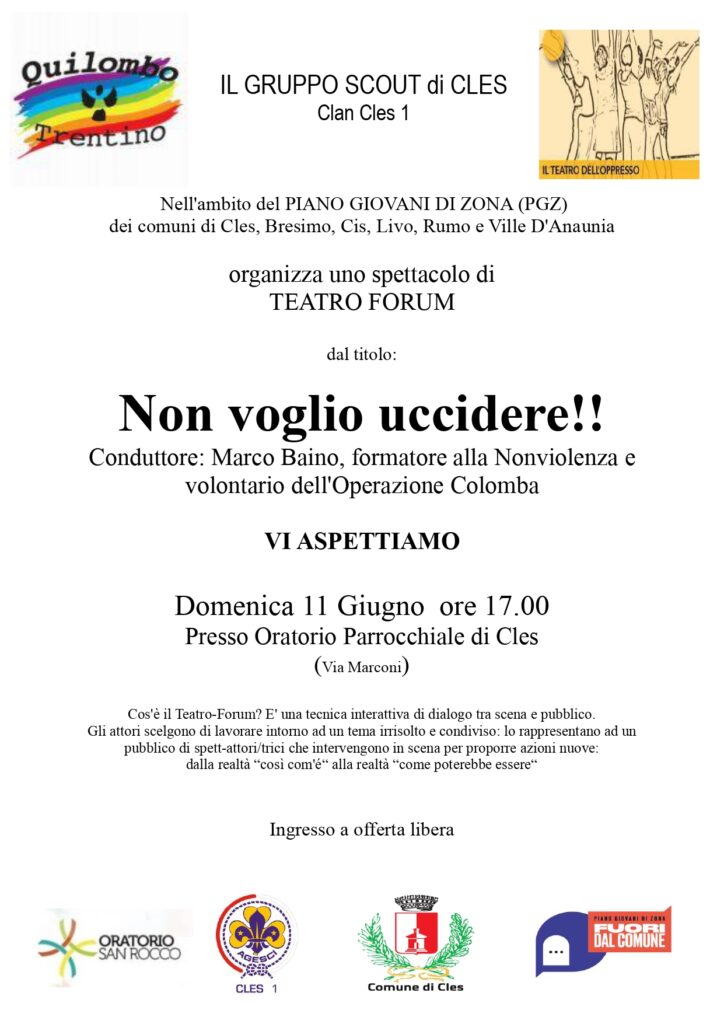 Quilombo Trentino

IL GRUPPO SCOUT di CLES
Clan Cles 1

IL TEATRO DELL'OPPRESSO

Nell'ambito del PIANO GIOVANI DI ZONA (PGZ)
dei comuni di Cles, Bresimo, Cis, Livo, Rumo e Ville D'Anaunia

organizza uno spettacolo di
TEATRO FORUM

dal titolo:

Non voglio uccidere!!

Conduttore: Marco Baino, formatore alla Nonviolenza e volontario dell'Operazione Colomba

VI ASPETTIAMO

Domenica 11 Giugno ore 17.00
Presso Oratorio Parrocchiale di Cles
(Via Marconi)

Cos'è il Teatro-Forum? E' una tecnica interattiva di dialogo tra scena e pubblico. Gli attori scelgono di lavorare intorno ad un tema irrisolto e condiviso: lo rappresentano ad un pubblico di spett-attori/trici che intervengono in scena per proporre azioni nuove: dalla realtà "così com'é" alla realtà "come poterebbe essere"

Ingresso a offerta libera

ORATORIO SAN ROCCO

AGESCI
CLES 1

Comune di Cles

PIANO GIOVANI DI ZONA
FUORI DAL COMUNE